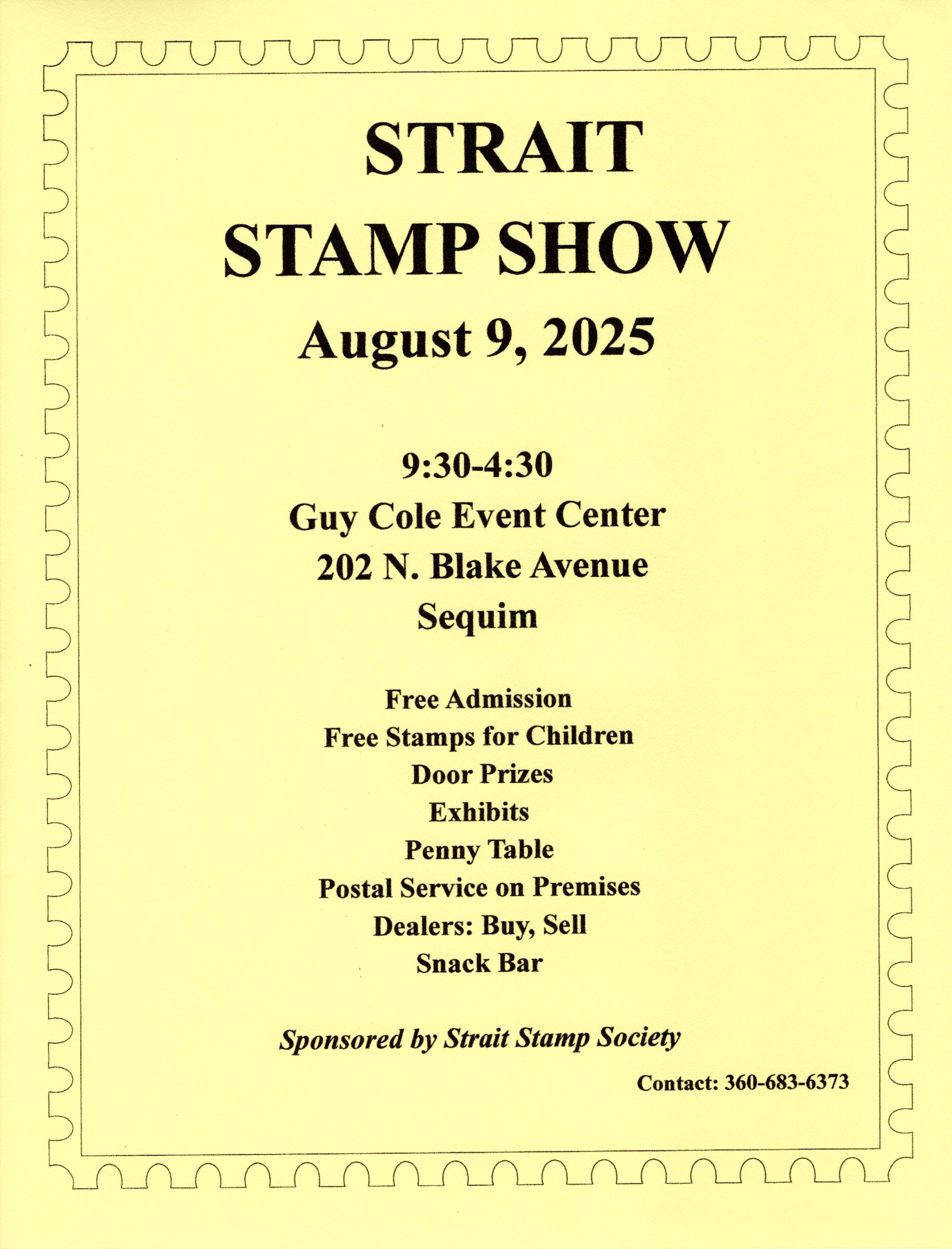 STRAIT
STAMP SHOW
August 9, 2025

9:30-4:30
Guy Cole Event Center
202 N. Blake Avenue
Sequim

Free Admission
Free Stamps for Children
Door Prizes
Exhibits
Penny Table
Postal Service on Premises
Dealers: Buy, Sell
Snack Bar

Sponsored by Strait Stamp Society

Contact: 360-683-6373